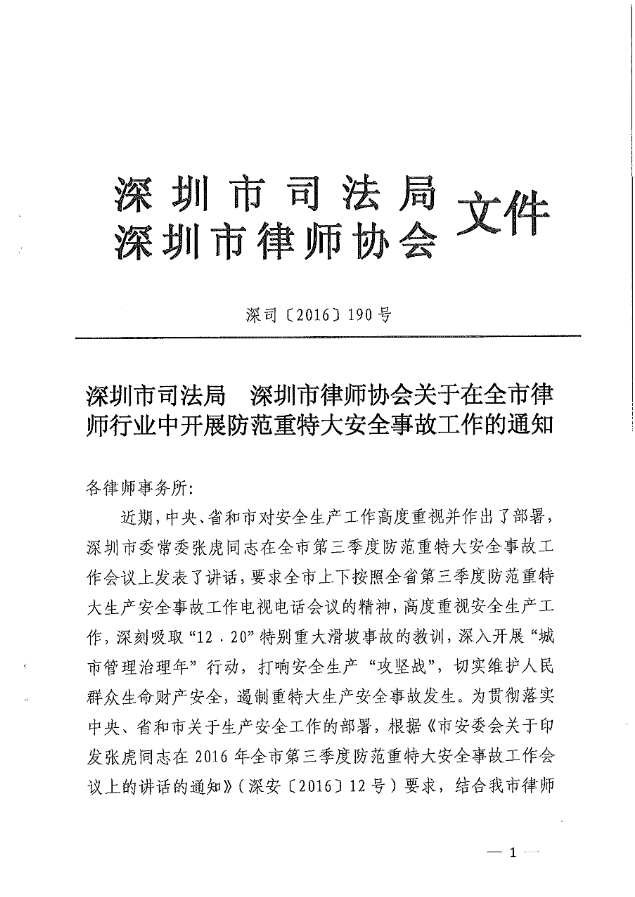 深圳市司法局
深圳市律师协会 文件

深司〔2016〕190号

深圳市司法局　深圳市律师协会关于在全市律师行业中开展防范重特大安全事故工作的通知

各律师事务所：

近期，中央、省和市对安全生产工作高度重视并作出了部署，深圳市委常委张虎同志在全市第三季度防范重特大安全事故工作会议上发表了讲话，要求全市上下按照全省第三季度防范重特大生产安全事故工作电视电话会议的精神，高度重视安全生产工作，深刻吸取“12.20”特别重大滑坡事故的教训，深入开展“城市管理治理年”行动，打响安全生产“攻坚战”，切实维护人民群众生命财产安全，遏制重特大生产安全事故发生。为贯彻落实中央、省和市关于生产安全工作的部署，根据《市安委会关于印发张虎同志在2016年全市第三季度防范重特大安全事故工作会议上的讲话的通知》（深安〔2016〕12号）要求，结合我市律师

— 1 —